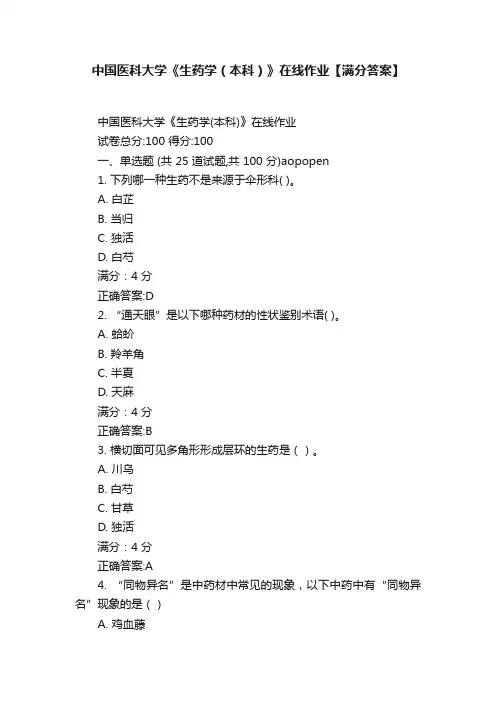 中国医科大学《生药学（本科）》在线作业【满分答案】

中国医科大学《生药学(本科)》在线作业
试卷总分:100 得分:100
一、单选题 (共 25 道试题,共 100 分)aopopen
1. 下列哪一种生药不是来源于伞形科( )。
A. 白芷
B. 当归
C. 独活
D. 白芍
满分：4 分
正确答案:D
2. “通天眼”是以下哪种药材的性状鉴别术语( )。
A. 蛤蚧
B. 羚羊角
C. 半夏
D. 天麻
满分：4 分
正确答案:B
3. 横切面可见多角形形成层环的生药是（ ）。
A. 川乌
B. 白芍
C. 甘草
D. 独活
满分：4 分
正确答案:A
4. “同物异名”是中药材中常见的现象，以下中药中有“同物异名”现象的是（ ）
A. 鸡血藤